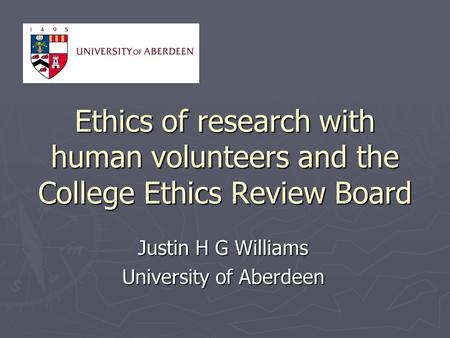 1 4 9 5

UNIVERSITY OF ABERDEEN

Ethics of research with human volunteers and the College Ethics Review Board

Justin H G Williams
University of Aberdeen